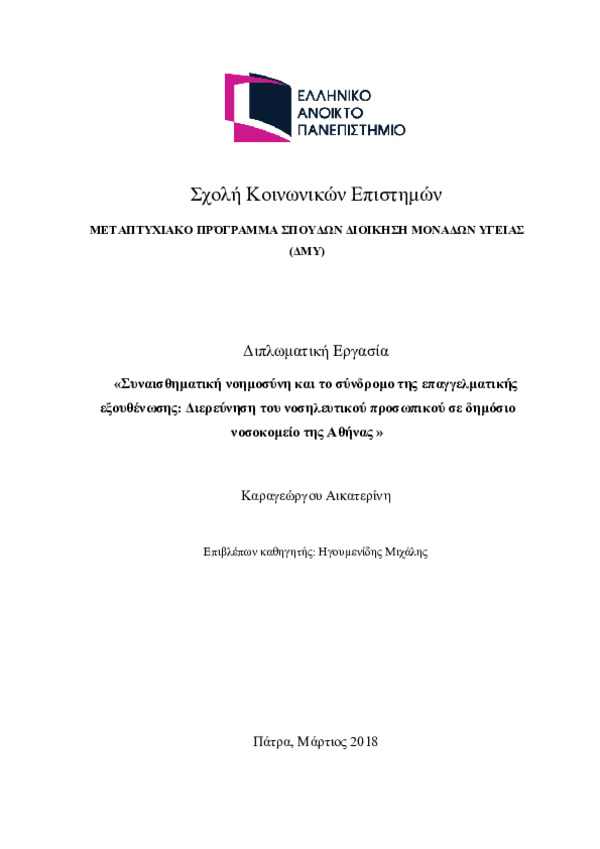 ΕΛΛΗΝΙΚΟ
ΑΝΟΙΚΤΟ
ΠΑΝΕΠΙΣΤΗΜΙΟ

Σχολή Κοινωνικών Επιστημών

ΜΕΤΑΠΤΥΧΙΑΚΟ ΠΡΟΓΡΑΜΜΑ ΣΠΟΥΔΩΝ ΔΙΟΙΚΗΣΗ ΜΟΝΑΔΩΝ ΥΓΕΙΑΣ (ΔΜΥ)

Διπλωματική Εργασία

«Συναισθηματική νοημοσύνη και το σύνδρομο της επαγγελματικής εξουθένωσης: Διερεύνηση του νοσηλευτικού προσωπικού σε δημόσιο νοσοκομείο της Αθήνας »

Καραγεώργου Αικατερίνη

Επιβλέπων καθηγητής: Ηγουμενίδης Μιχάλης

Πάτρα, Μάρτιος 2018